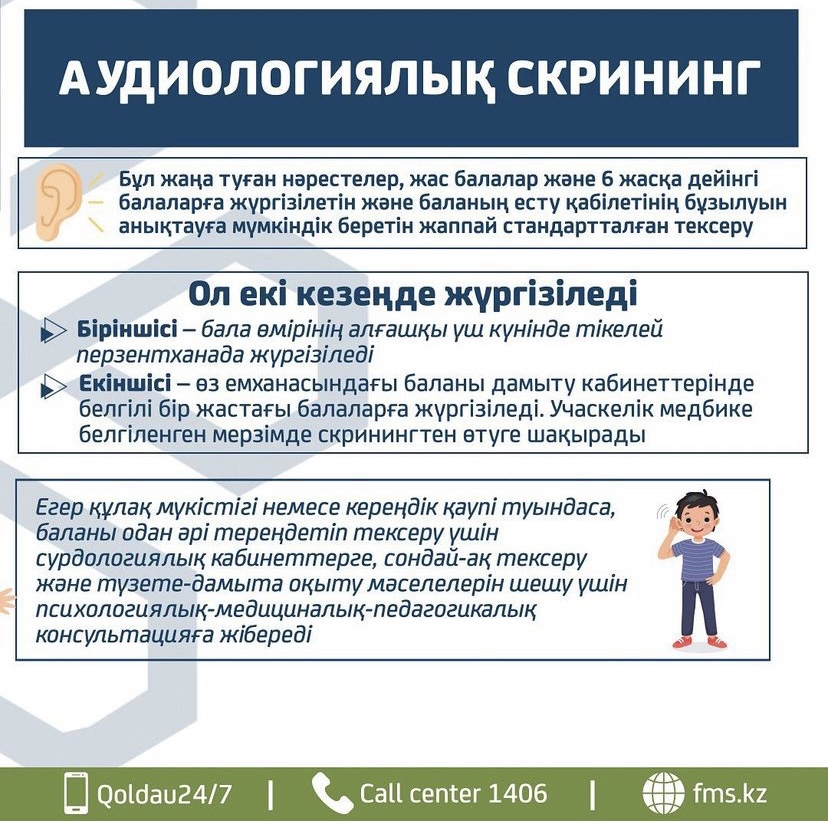 АУДИОЛОГИЯЛЫҚ СКРИНИНГ

Бұл жаңа туған нәрестелер, жас балалар және 6 жасқа дейінгі балаларға жүргізілетін және баланың есту қабілетінің бұзылуын анықтауға мүмкіндік беретін жаппай стандартталған тексеру

Ол екі кезеңде жүргізіледі

Біріншісі – бала өмірінің алғашқы үш күнінде тікелей перзентханада жүргізіледі

Екіншісі – өз емханасындағы баланы дамыту кабинеттерінде белгілі бір жастағы балаларға жүргізіледі. Учаскелік медбике белгіленген мерзімде скринингтен өтуге шақырады

Егер құлақ мүкістігі немесе кереңдік қаупі туындаса, баланы одан әрі тереңдетіп тексеру үшін сурдологиялық кабинеттерге, сондай-ақ тексеру және түзете-дамыта оқыту мәселелерін шешу үшін психологиялық-медициналық-педагогикалық консультацияға жібереді

Qoldau24/7 | Call center 1406 | fms.kz